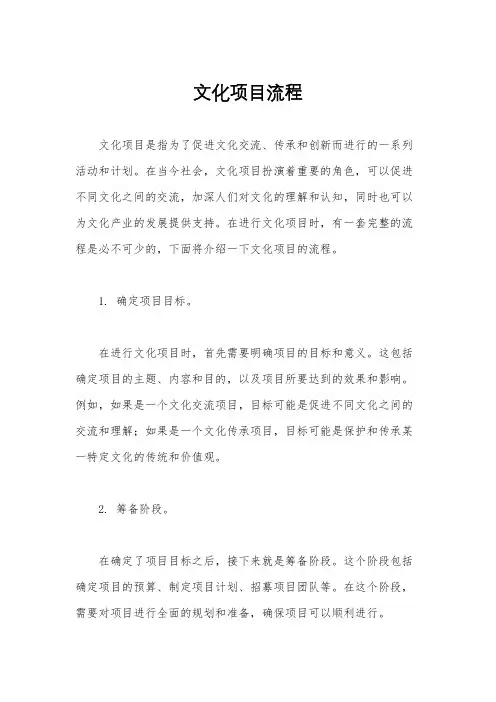 文化项目流程

文化项目是指为了促进文化交流、传承和创新而进行的一系列活动和计划。在当今社会，文化项目扮演着重要的角色，可以促进不同文化之间的交流，加深人们对文化的理解和认知，同时也可以为文化产业的发展提供支持。在进行文化项目时，有一套完整的流程是必不可少的，下面将介绍一下文化项目的流程。

1. 确定项目目标。

在进行文化项目时，首先需要明确项目的目标和意义。这包括确定项目的主题、内容和目的，以及项目所要达到的效果和影响。例如，如果是一个文化交流项目，目标可能是促进不同文化之间的交流和理解；如果是一个文化传承项目，目标可能是保护和传承某一特定文化的传统和价值观。

2. 筹备阶段。

在确定了项目目标之后，接下来就是筹备阶段。这个阶段包括确定项目的预算、制定项目计划、招募项目团队等。在这个阶段，需要对项目进行全面的规划和准备，确保项目可以顺利进行。